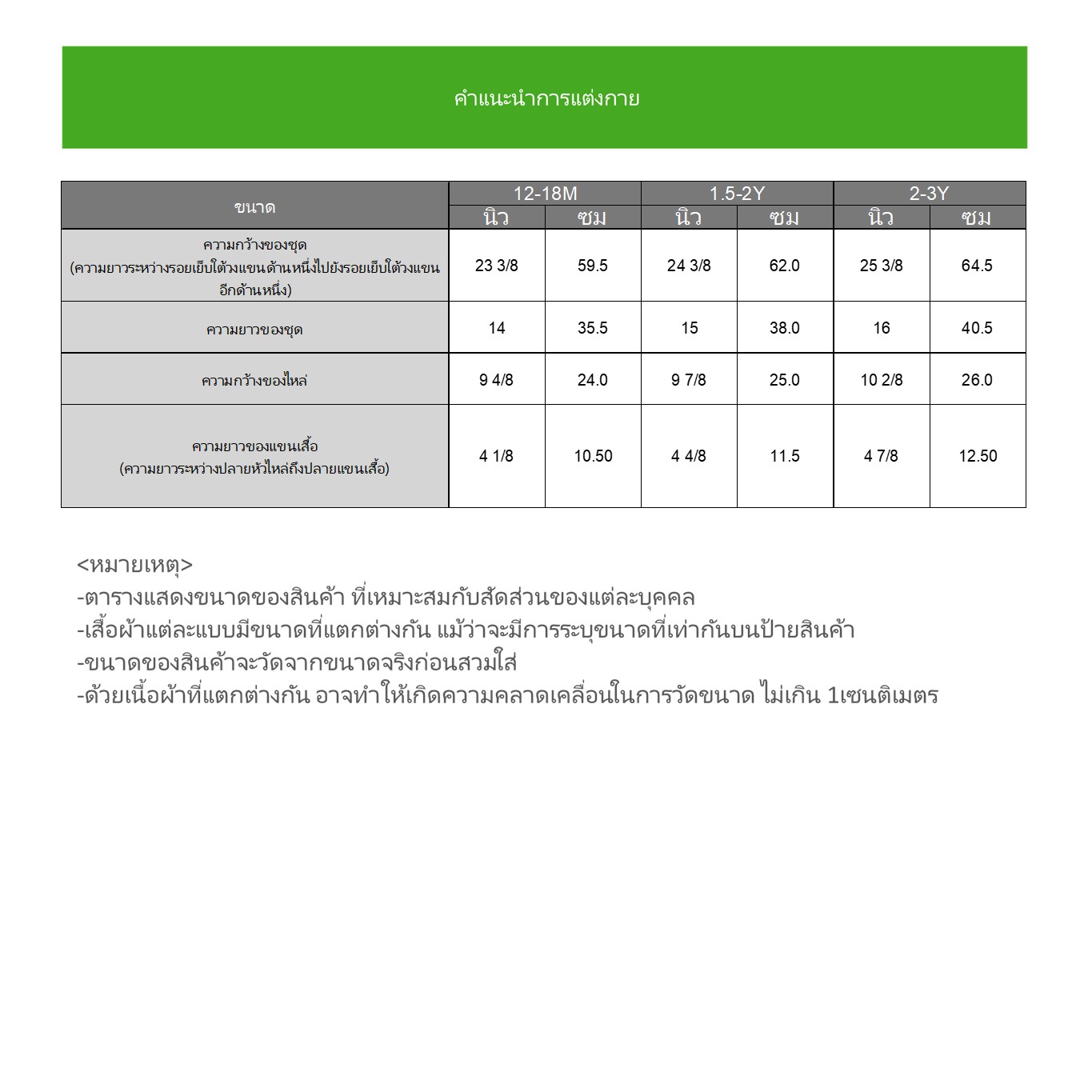 คำแนะนำการแต่งกาย

| ขนาด | 12-18M | | 1.5-2Y | | 2-3Y | |
|---|---|---|---|---|---|---|
| | นิ้ว | ซม | นิ้ว | ซม | นิ้ว | ซม |
| ความกว้างของชุด (ความยาวระหว่างรอยเย็บใต้วงแขนด้านหนึ่งไปยังรอยเย็บใต้วงแขนอีกด้านหนึ่ง) | 23 3/8 | 59.5 | 24 3/8 | 62.0 | 25 3/8 | 64.5 |
| ความยาวของชุด | 14 | 35.5 | 15 | 38.0 | 16 | 40.5 |
| ความกว้างของไหล่ | 9 4/8 | 24.0 | 9 7/8 | 25.0 | 10 2/8 | 26.0 |
| ความยาวของแขนเสื้อ (ความยาวระหว่างปลายหัวไหล่ถึงปลายแขนเสื้อ) | 4 1/8 | 10.50 | 4 4/8 | 11.5 | 4 7/8 | 12.50 |

<หมายเหตุ>
-ตารางแสดงขนาดของสินค้า ที่เหมาะสมกับสัดส่วนของแต่ละบุคคล
-เสื้อผ้าแต่ละแบบมีขนาดที่แตกต่างกัน แม้ว่าจะมีการระบุขนาดที่เท่ากันบนป้ายสินค้า
-ขนาดของสินค้าจะวัดจากขนาดจริงก่อนสวมใส่
-ด้วยเนื้อผ้าที่แตกต่างกัน อาจทำให้เกิดความคลาดเคลื่อนในการวัดขนาด ไม่เกิน 1เซนติเมตร